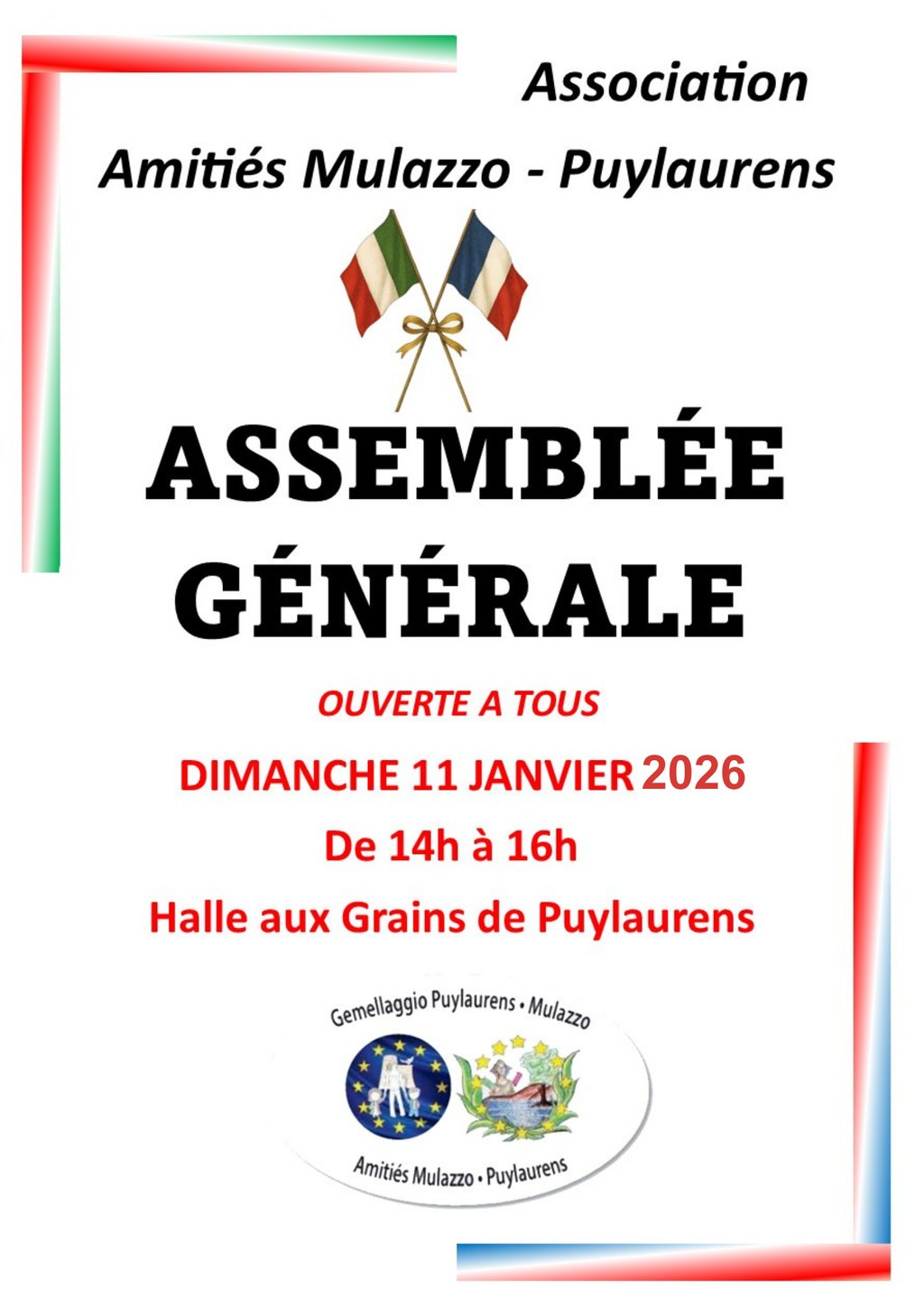 Association

Amitiés Mulazzo - Puylaurens

ASSEMBLÉE GÉNÉRALE

OUVERTE A TOUS

DIMANCHE 11 JANVIER 2026

De 14h à 16h

Halle aux Grains de Puylaurens

Gemellaggio Puylaurens • Mulazzo

Amitiés Mulazzo • Puylaurens